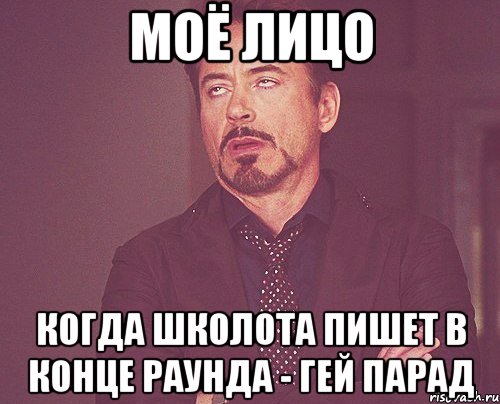 МОЁ ЛИЦО

КОГДА ШКОЛОТА ПИШЕТ В КОНЦЕ РАУНДА - ГЕЙ ПАРАД

risovach.ru